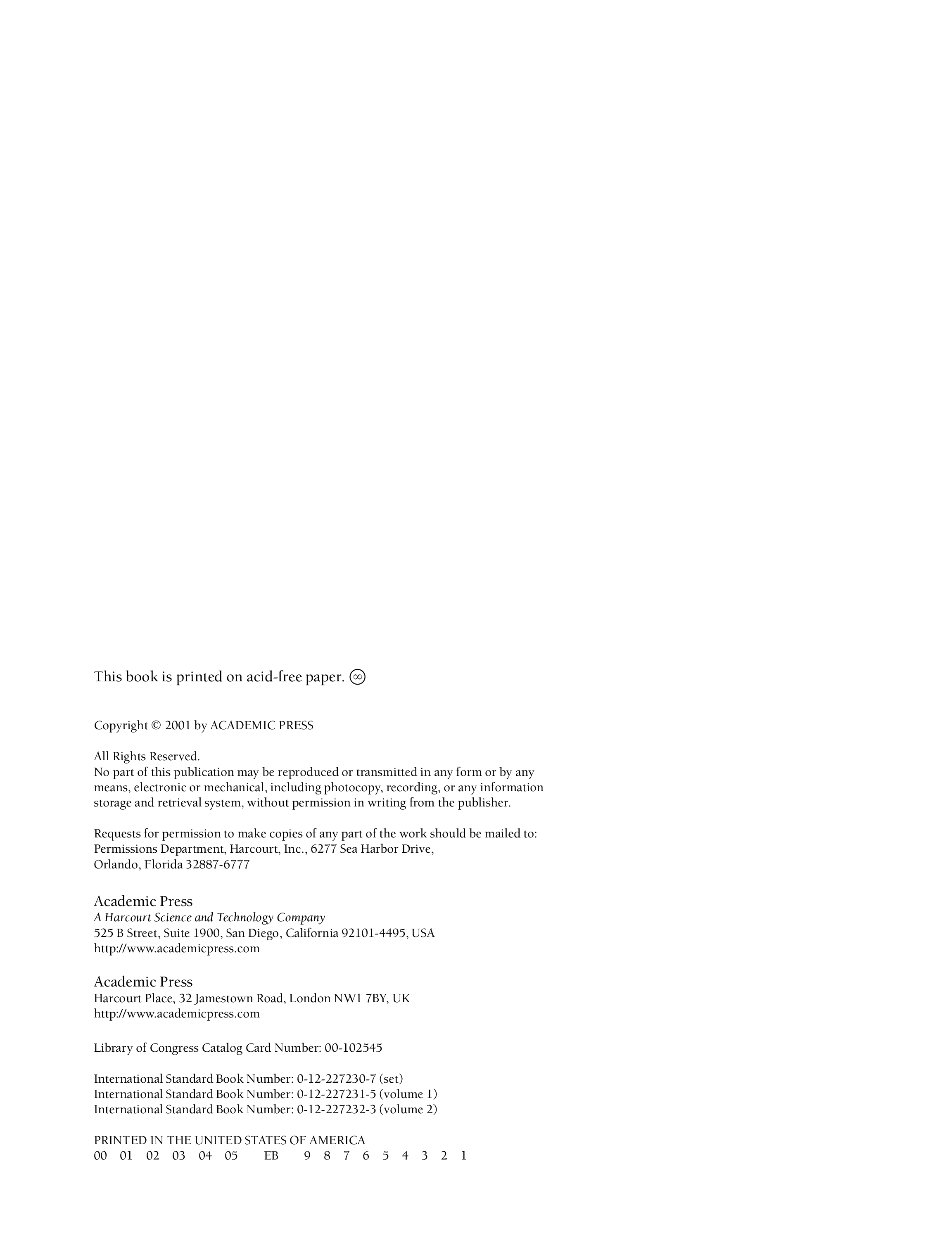 This book is printed on acid-free paper. ∞

Copyright © 2001 by ACADEMIC PRESS

All Rights Reserved.
No part of this publication may be reproduced or transmitted in any form or by any means, electronic or mechanical, including photocopy, recording, or any information storage and retrieval system, without permission in writing from the publisher.

Requests for permission to make copies of any part of the work should be mailed to: Permissions Department, Harcourt, Inc., 6277 Sea Harbor Drive, Orlando, Florida 32887-6777

Academic Press
A Harcourt Science and Technology Company
525 B Street, Suite 1900, San Diego, California 92101-4495, USA
http://www.academicpress.com

Academic Press
Harcourt Place, 32 Jamestown Road, London NW1 7BY, UK
http://www.academicpress.com

Library of Congress Catalog Card Number: 00-102545

International Standard Book Number: 0-12-227230-7 (set)
International Standard Book Number: 0-12-227231-5 (volume 1)
International Standard Book Number: 0-12-227232-3 (volume 2)

PRINTED IN THE UNITED STATES OF AMERICA
00 01 02 03 04 05 EB 9 8 7 6 5 4 3 2 1